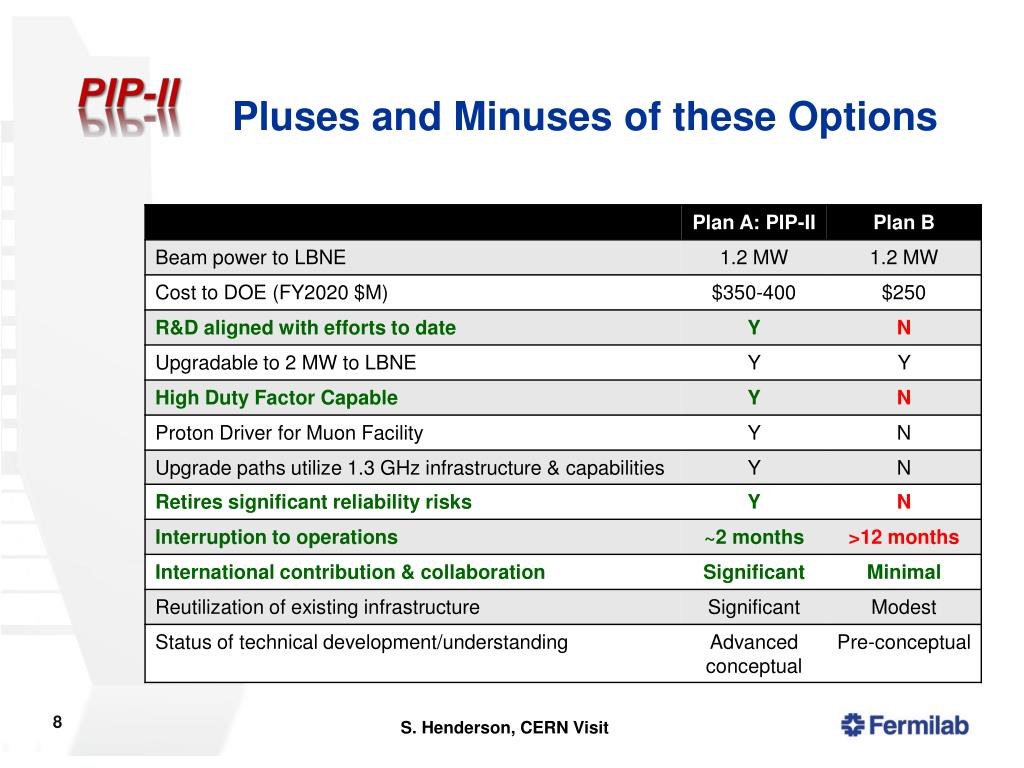 PIP-II

Pluses and Minuses of these Options

| | Plan A: PIP-II | Plan B |
|---|---|---|
| Beam power to LBNE | 1.2 MW | 1.2 MW |
| Cost to DOE (FY2020 $M) | $350-400 | $250 |
| R&D aligned with efforts to date | Y | N |
| Upgradable to 2 MW to LBNE | Y | Y |
| High Duty Factor Capable | Y | N |
| Proton Driver for Muon Facility | Y | N |
| Upgrade paths utilize 1.3 GHz infrastructure & capabilities | Y | N |
| Retires significant reliability risks | Y | N |
| Interruption to operations | ~2 months | >12 months |
| International contribution & collaboration | Significant | Minimal |
| Reutilization of existing infrastructure | Significant | Modest |
| Status of technical development/understanding | Advanced conceptual | Pre-conceptual |

8

S. Henderson, CERN Visit

Fermilab